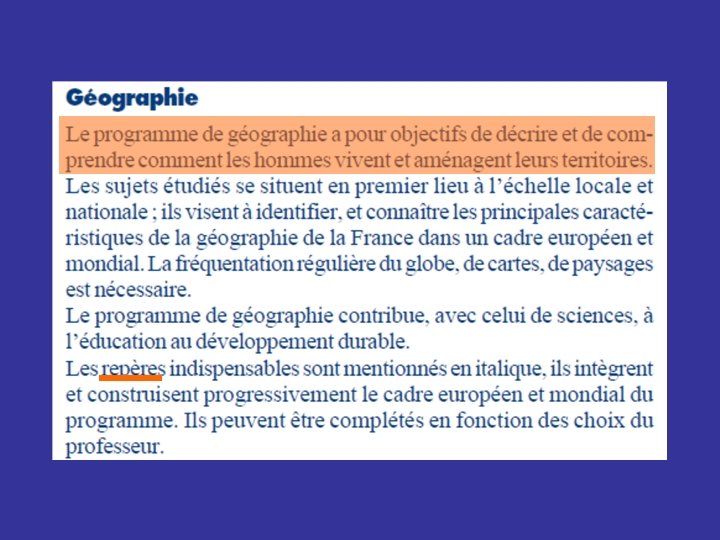 Géographie

Le programme de géographie a pour objectifs de décrire et de comprendre comment les hommes vivent et aménagent leurs territoires.
Les sujets étudiés se situent en premier lieu à l'échelle locale et nationale ; ils visent à identifier, et connaître les principales caractéristiques de la géographie de la France dans un cadre européen et mondial. La fréquentation régulière du globe, de cartes, de paysages est nécessaire.
Le programme de géographie contribue, avec celui de sciences, à l'éducation au développement durable.
Les repères indispensables sont mentionnés en italique, ils intègrent et construisent progressivement le cadre européen et mondial du programme. Ils peuvent être complétés en fonction des choix du professeur.